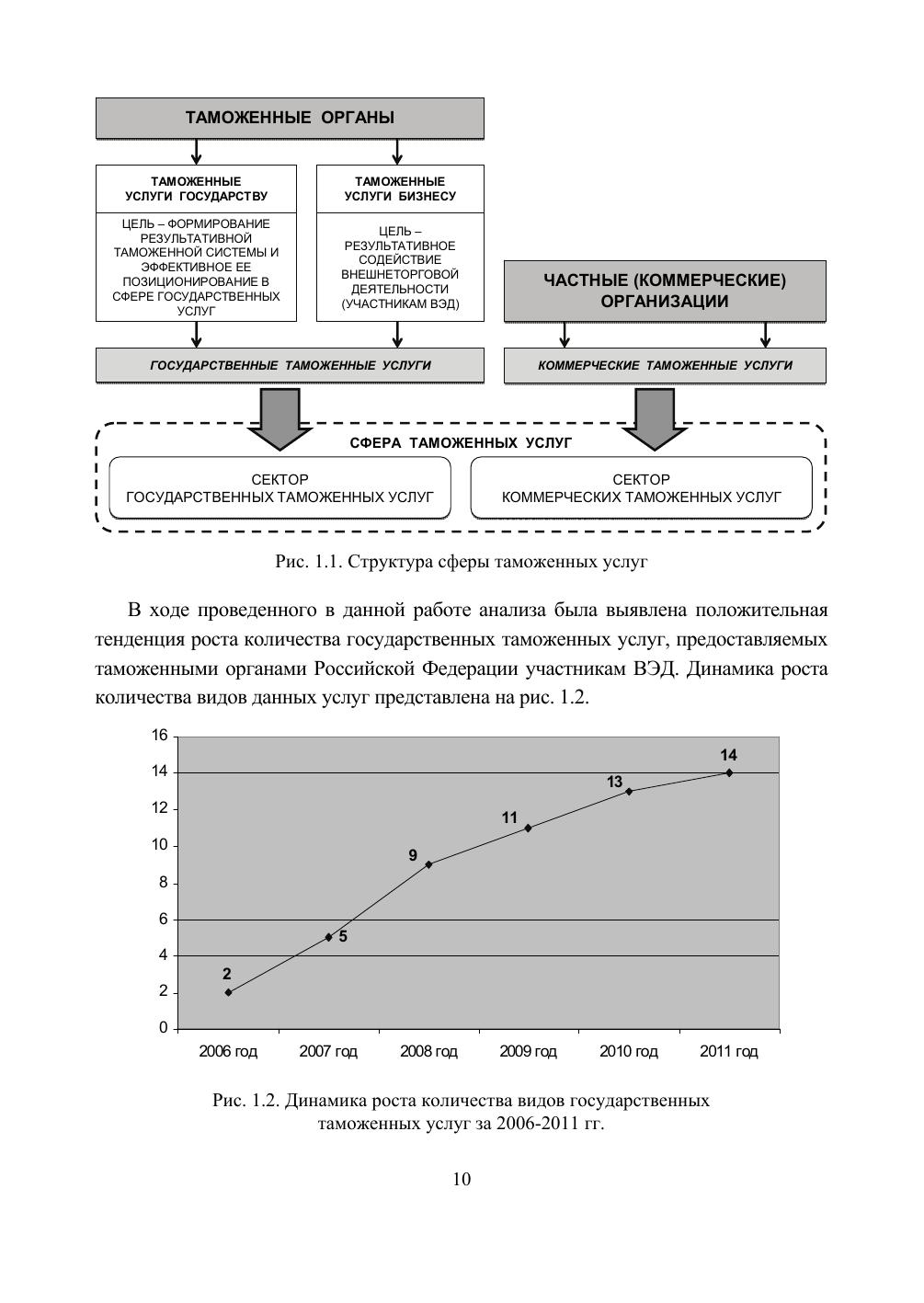 ТАМОЖЕННЫЕ ОРГАНЫ

ТАМОЖЕННЫЕ УСЛУГИ ГОСУДАРСТВУ

ЦЕЛЬ – ФОРМИРОВАНИЕ РЕЗУЛЬТАТИВНОЙ ТАМОЖЕННОЙ СИСТЕМЫ И ЭФФЕКТИВНОЕ ЕЕ ПОЗИЦИОНИРОВАНИЕ В СФЕРЕ ГОСУДАРСТВЕННЫХ УСЛУГ

ТАМОЖЕННЫЕ УСЛУГИ БИЗНЕСУ

ЦЕЛЬ – РЕЗУЛЬТАТИВНОЕ СОДЕЙСТВИЕ ВНЕШНЕТОРГОВОЙ ДЕЯТЕЛЬНОСТИ (УЧАСТНИКАМ ВЭД)

ЧАСТНЫЕ (КОММЕРЧЕСКИЕ) ОРГАНИЗАЦИИ

ГОСУДАРСТВЕННЫЕ ТАМОЖЕННЫЕ УСЛУГИ

КОММЕРЧЕСКИЕ ТАМОЖЕННЫЕ УСЛУГИ

СФЕРА ТАМОЖЕННЫХ УСЛУГ

СЕКТОР ГОСУДАРСТВЕННЫХ ТАМОЖЕННЫХ УСЛУГ

СЕКТОР КОММЕРЧЕСКИХ ТАМОЖЕННЫХ УСЛУГ

Рис. 1.1. Структура сферы таможенных услуг

В ходе проведенного в данной работе анализа была выявлена положительная тенденция роста количества государственных таможенных услуг, предоставляемых таможенными органами Российской Федерации участникам ВЭД. Динамика роста количества видов данных услуг представлена на рис. 1.2.

16
14
12
10
8
6
4
2
0

2
5
9
11
13
14

2006 год
2007 год
2008 год
2009 год
2010 год
2011 год

Рис. 1.2. Динамика роста количества видов государственных таможенных услуг за 2006-2011 гг.

10